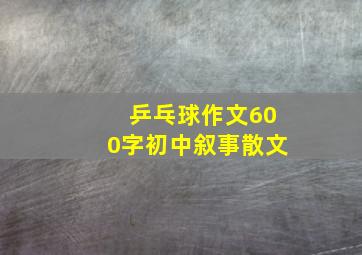 乒乓球作文600字初中叙事散文